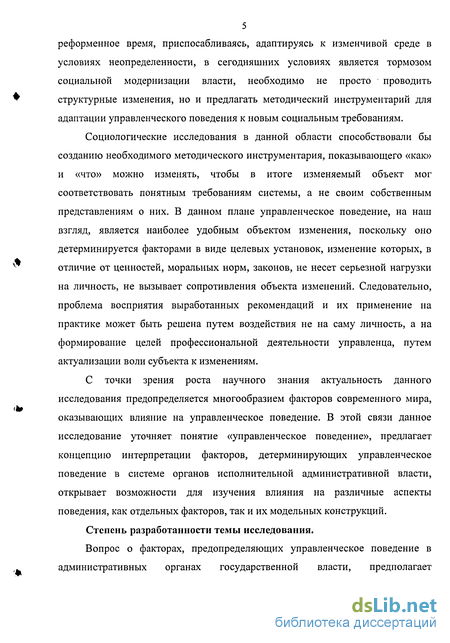 5

реформенное время, приспосабливаясь, адаптируясь к изменчивой среде в условиях неопределенности, в сегодняшних условиях является тормозом социальной модернизации власти, необходимо не просто проводить структурные изменения, но и предлагать методический инструментарий для адаптации управленческого поведения к новым социальным требованиям.

Социологические исследования в данной области способствовали бы созданию необходимого методического инструментария, показывающего «как» и «что» можно изменять, чтобы в итоге изменяемый объект мог соответствовать понятным требованиям системы, а не своим собственным представлениям о них. В данном плане управленческое поведение, на наш взгляд, является наиболее удобным объектом изменения, поскольку оно детерминируется факторами в виде целевых установок, изменение которых, в отличие от ценностей, моральных норм, законов, не несет серьезной нагрузки на личность, не вызывает сопротивления объекта изменений. Следовательно, проблема восприятия выработанных рекомендаций и их применение на практике может быть решена путем воздействия не на саму личность, а на формирование целей профессиональной деятельности управленца, путем актуализации воли субъекта к изменениям.

С точки зрения роста научного знания актуальность данного исследования предопределяется многообразием факторов современного мира, оказывающих влияние на управленческое поведение. В этой связи данное исследование уточняет понятие «управленческое поведение», предлагает концепцию интерпретации факторов, детерминирующих управленческое поведение в системе органов исполнительной административной власти, открывает возможности для изучения влияния на различные аспекты поведения, как отдельных факторов, так и их модельных конструкций.

Степень разработанности темы исследования.

Вопрос о факторах, предопределяющих управленческое поведение в административных органах государственной власти, предполагает

dsLib.net
библиотека диссертаций